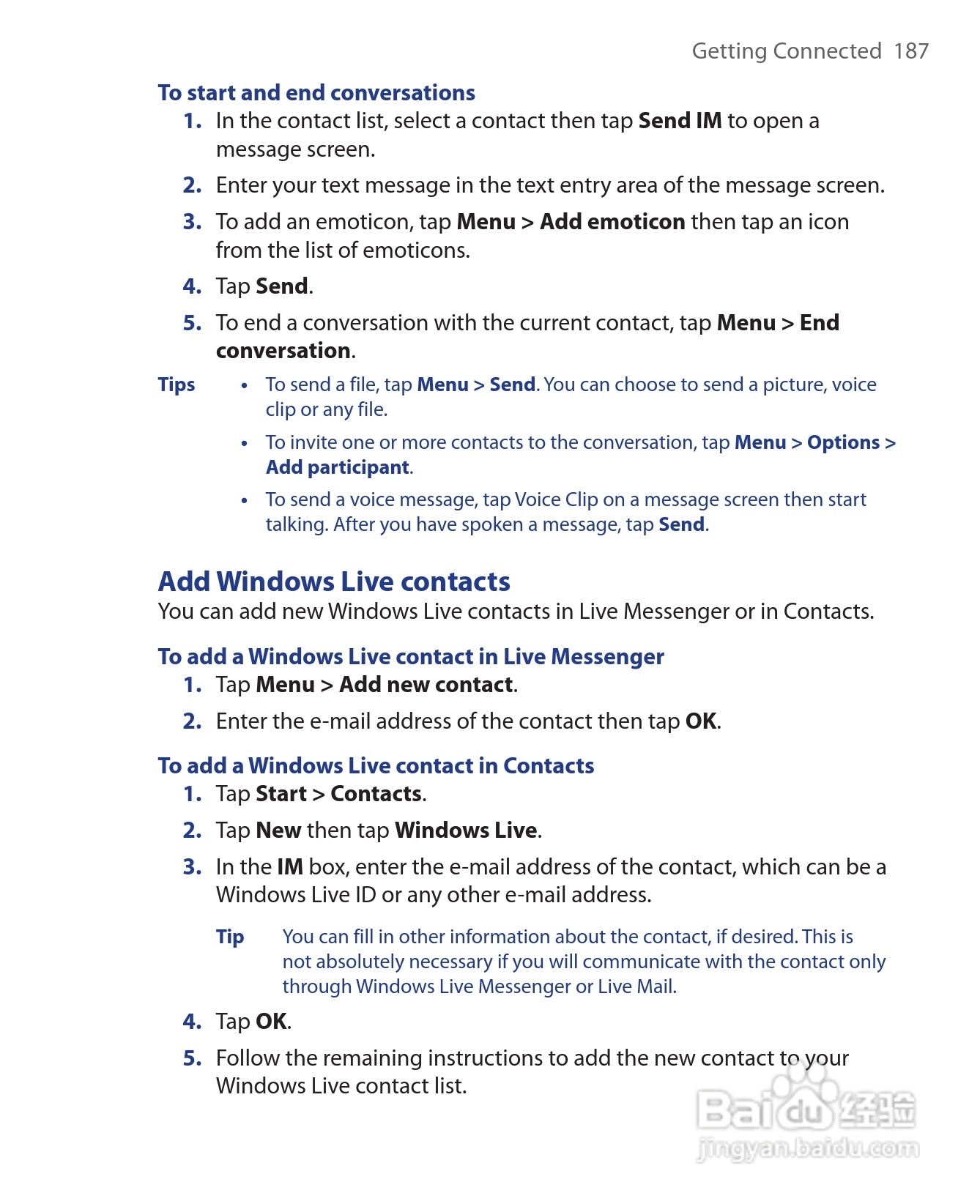 Getting Connected 187

To start and end conversations

1. In the contact list, select a contact then tap Send IM to open a message screen.

2. Enter your text message in the text entry area of the message screen.

3. To add an emoticon, tap Menu > Add emoticon then tap an icon from the list of emoticons.

4. Tap Send.

5. To end a conversation with the current contact, tap Menu > End conversation.

Tips • To send a file, tap Menu > Send. You can choose to send a picture, voice clip or any file.

• To invite one or more contacts to the conversation, tap Menu > Options > Add participant.

• To send a voice message, tap Voice Clip on a message screen then start talking. After you have spoken a message, tap Send.

Add Windows Live contacts

You can add new Windows Live contacts in Live Messenger or in Contacts.

To add a Windows Live contact in Live Messenger

1. Tap Menu > Add new contact.

2. Enter the e-mail address of the contact then tap OK.

To add a Windows Live contact in Contacts

1. Tap Start > Contacts.

2. Tap New then tap Windows Live.

3. In the IM box, enter the e-mail address of the contact, which can be a Windows Live ID or any other e-mail address.

Tip You can fill in other information about the contact, if desired. This is not absolutely necessary if you will communicate with the contact only through Windows Live Messenger or Live Mail.

4. Tap OK.

5. Follow the remaining instructions to add the new contact to your Windows Live contact list.

Baidu 经验
jingyan.baidu.com